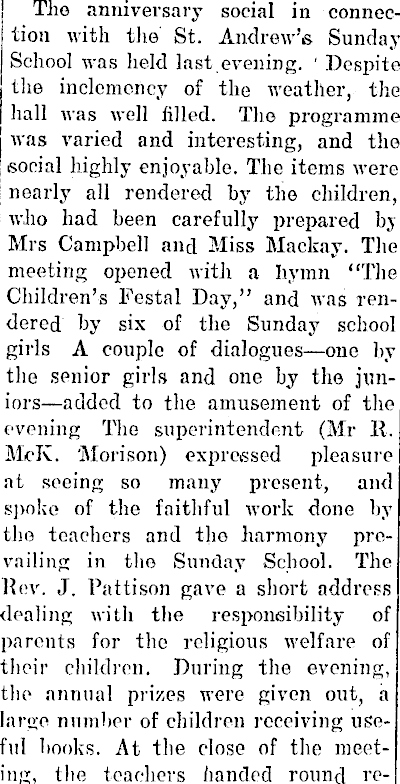 The anniversary social in connection with the St. Andrew's Sunday School was held last evening. Despite the inclemency of the weather, the hall was well filled. The programme was varied and interesting, and the social highly enjoyable. The items were nearly all rendered by the children, who had been carefully prepared by Mrs Campbell and Miss Mackay. The meeting opened with a hymn "The Children's Festal Day," and was rendered by six of the Sunday school girls A couple of dialogues—one by the senior girls and one by the juniors—added to the amusement of the evening The superintendent (Mr R. McK. Morison) expressed pleasure at seeing so many present, and spoke of the faithful work done by the teachers and the harmony prevailing in the Sunday School. The Rev. J. Pattison gave a short address dealing with the responsibility of parents for the religious welfare of their children. During the evening, the annual prizes were given out, a large number of children receiving useful books. At the close of the meeting, the teachers handed round re-